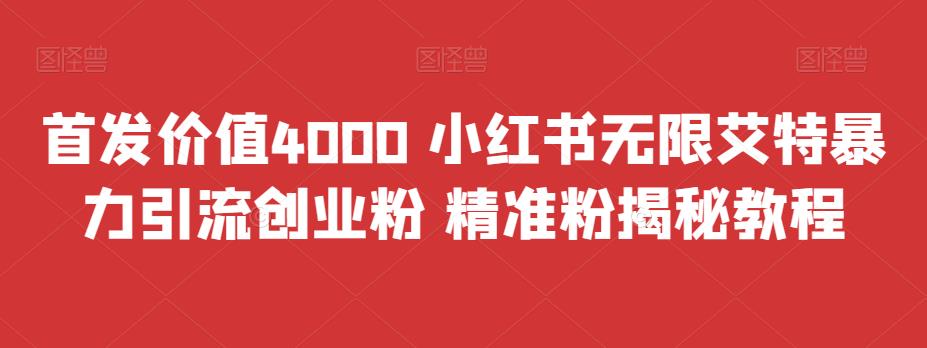 图怪兽 图怪兽 图怪兽

首发价值4000 小红书无限艾特暴力引流创业粉 精准粉揭秘教程